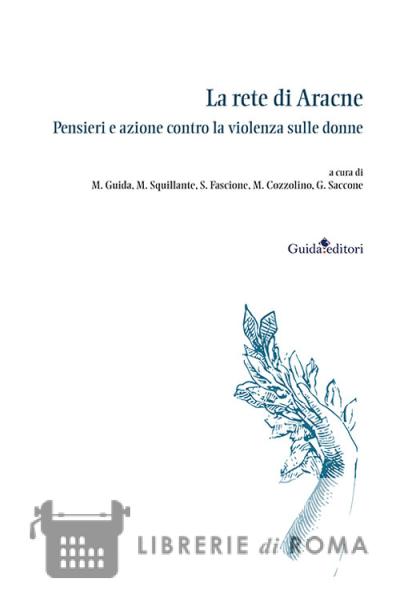 La rete di Aracne
Pensieri e azione contro la violenza sulle donne

a cura di
M. Guida, M. Squillante, S. Fascione, M. Cozzolino, G. Saccone

Guida editori

LIBRERIE di ROMA